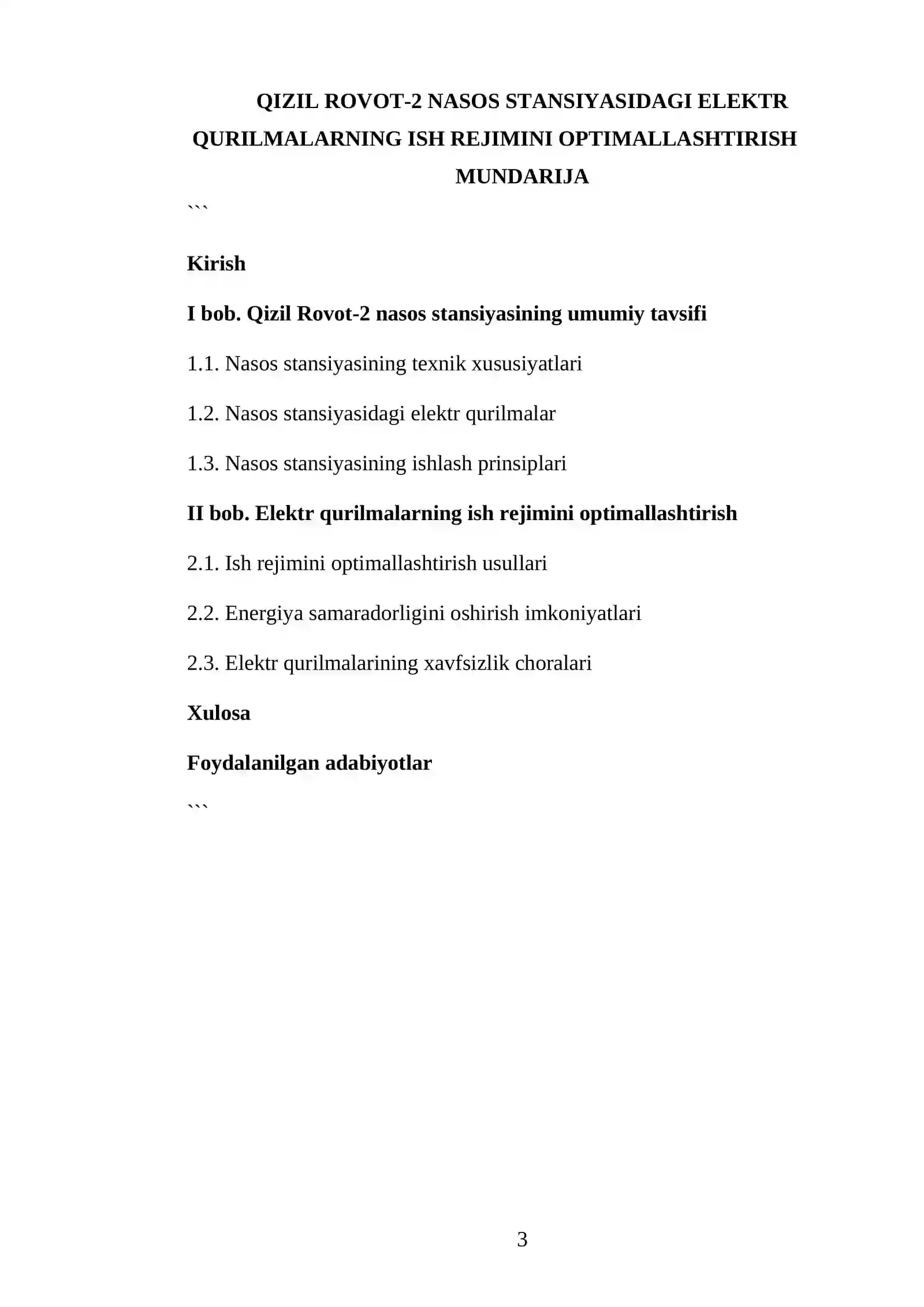 QIZIL ROVOT-2 NASOS STANSIYASIDAGI ELEKTR QURILMALARNING ISH REJIMINI OPTIMALLASHTIRISH

MUNDARIJA

```

Kirish

I bob. Qizil Rovot-2 nasos stansiyasining umumiy tavsifi

1.1. Nasos stansiyasining texnik xususiyatlari

1.2. Nasos stansiyasidagi elektr qurilmalar

1.3. Nasos stansiyasining ishlash prinsiplari

II bob. Elektr qurilmalarning ish rejimini optimallashtirish

2.1. Ish rejimini optimallashtirish usullari

2.2. Energiya samaradorligini oshirish imkoniyatlari

2.3. Elektr qurilmalarining xavfsizlik choralari

Xulosa

Foydalanilgan adabiyotlar

```

3